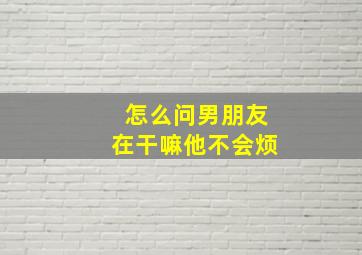 怎么问男朋友
在干嘛他不会烦